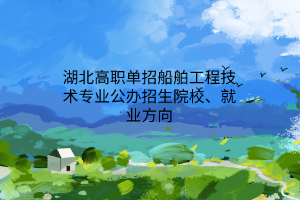 湖北高职单招船舶工程技术专业公办招生院校、就业方向